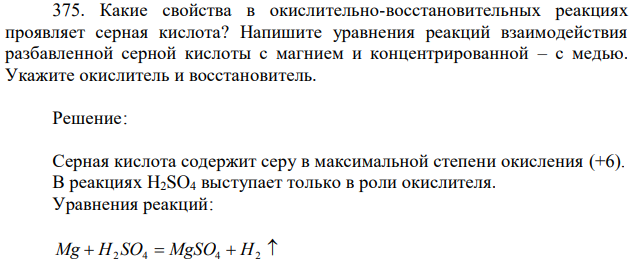 375. Какие свойства в окислительно-восстановительных реакциях проявляет серная кислота? Напишите уравнения реакций взаимодействия разбавленной серной кислоты с магнием и концентрированной – с медью. Укажите окислитель и восстановитель.

Решение:

Серная кислота содержит серу в максимальной степени окисления (+6). В реакциях $H_2SO_4$ выступает только в роли окислителя.
Уравнения реакций:

$Mg + H_2SO_4 = MgSO_4 + H_2 \uparrow$